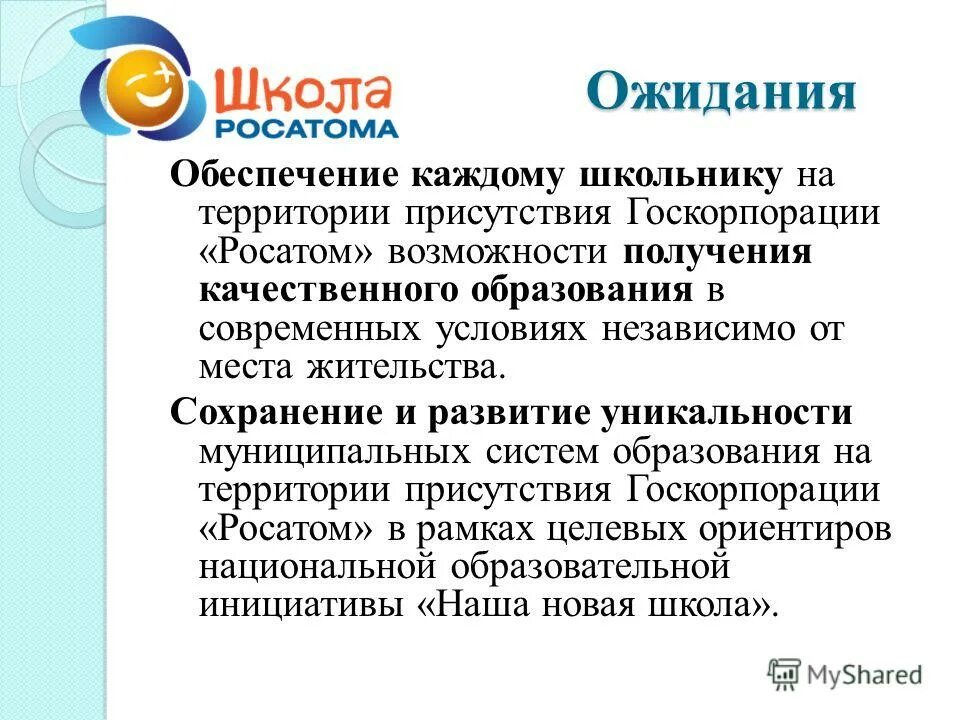 Школа РОСАТОМА

Ожидания

Обеспечение каждому школьнику на территории присутствия Госкорпорации «Росатом» возможности получения качественного образования в современных условиях независимо от места жительства.

Сохранение и развитие уникальности муниципальных систем образования на территории присутствия Госкорпорации «Росатом» в рамках целевых ориентиров национальной образовательной инициативы «Наша новая школа».

MyShared